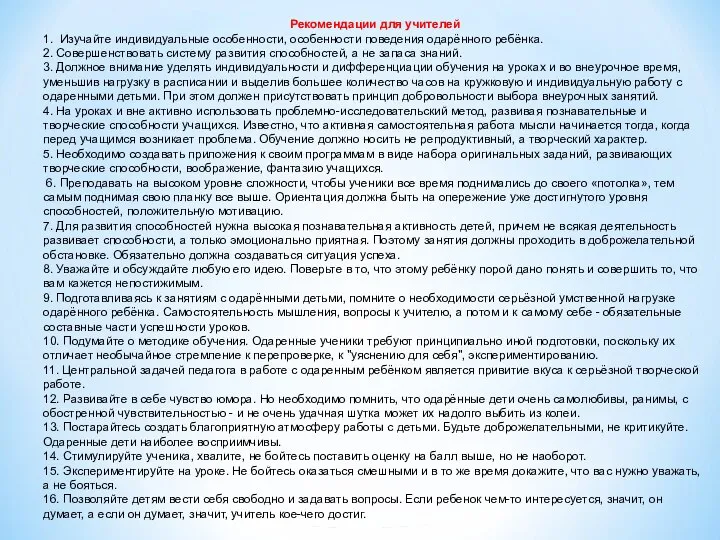 Рекомендации для учителей
1. Изучайте индивидуальные особенности, особенности поведения одарённого ребёнка.
2. Совершенствовать систему развития способностей, а не запаса знаний.
3. Должное внимание уделять индивидуальности и дифференциации обучения на уроках и во внеурочное время, уменьшив нагрузку в расписании и выделив большее количество часов на кружковую и индивидуальную работу с одаренными детьми. При этом должен присутствовать принцип добровольности выбора внеурочных занятий.
4. На уроках и вне активно использовать проблемно-исследовательский метод, развивая познавательные и творческие способности учащихся. Известно, что активная самостоятельная работа мысли начинается тогда, когда перед учащимся возникает проблема. Обучение должно носить не репродуктивный, а творческий характер.
5. Необходимо создавать приложения к своим программам в виде набора оригинальных заданий, развивающих творческие способности, воображение, фантазию учащихся.
6. Преподавать на высоком уровне сложности, чтобы ученики все время поднимались до своего «потолка», тем самым поднимая свою планку все выше. Ориентация должна быть на опережение уже достигнутого уровня способностей, положительную мотивацию.
7. Для развития способностей нужна высокая познавательная активность детей, причем не всякая деятельность развивает способности, а только эмоционально приятная. Поэтому занятия должны проходить в доброжелательной обстановке. Обязательно должна создаваться ситуация успеха.
8. Уважайте и обсуждайте любую его идею. Поверьте в то, что этому ребёнку порой дано понять и совершить то, что вам кажется непостижимым.
9. Подготавливаясь к занятиям с одарёнными детьми, помните о необходимости серьёзной умственной нагрузке одарённого ребёнка. Самостоятельность мышления, вопросы к учителю, а потом и к самому себе - обязательные составные части успешности уроков.
10. Подумайте о методике обучения. Одаренные ученики требуют принципиально иной подготовки, поскольку их отличает необычайное стремление к перепроверке, к "уяснению для себя", экспериментированию.
11. Центральной задачей педагога в работе с одаренным ребёнком является привитие вкуса к серьёзной творческой работе.
12. Развивайте в себе чувство юмора. Но необходимо помнить, что одарённые дети очень самолюбивы, ранимы, с обостренной чувствительностью - и не очень удачная шутка может их надолго выбить из колеи.
13. Постарайтесь создать благоприятную атмосферу работы с детьми. Будьте доброжелательными, не критикуйте. Одаренные дети наиболее восприимчивы.
14. Стимулируйте ученика, хвалите, не бойтесь поставить оценку на балл выше, но не наоборот.
15. Экспериментируйте на уроке. Не бойтесь оказаться смешными и в то же время докажите, что вас нужно уважать, а не бояться.
16. Позволяйте детям вести себя свободно и задавать вопросы. Если ребенок чем-то интересуется, значит, он думает, а если он думает, значит, учитель кое-чего достиг.